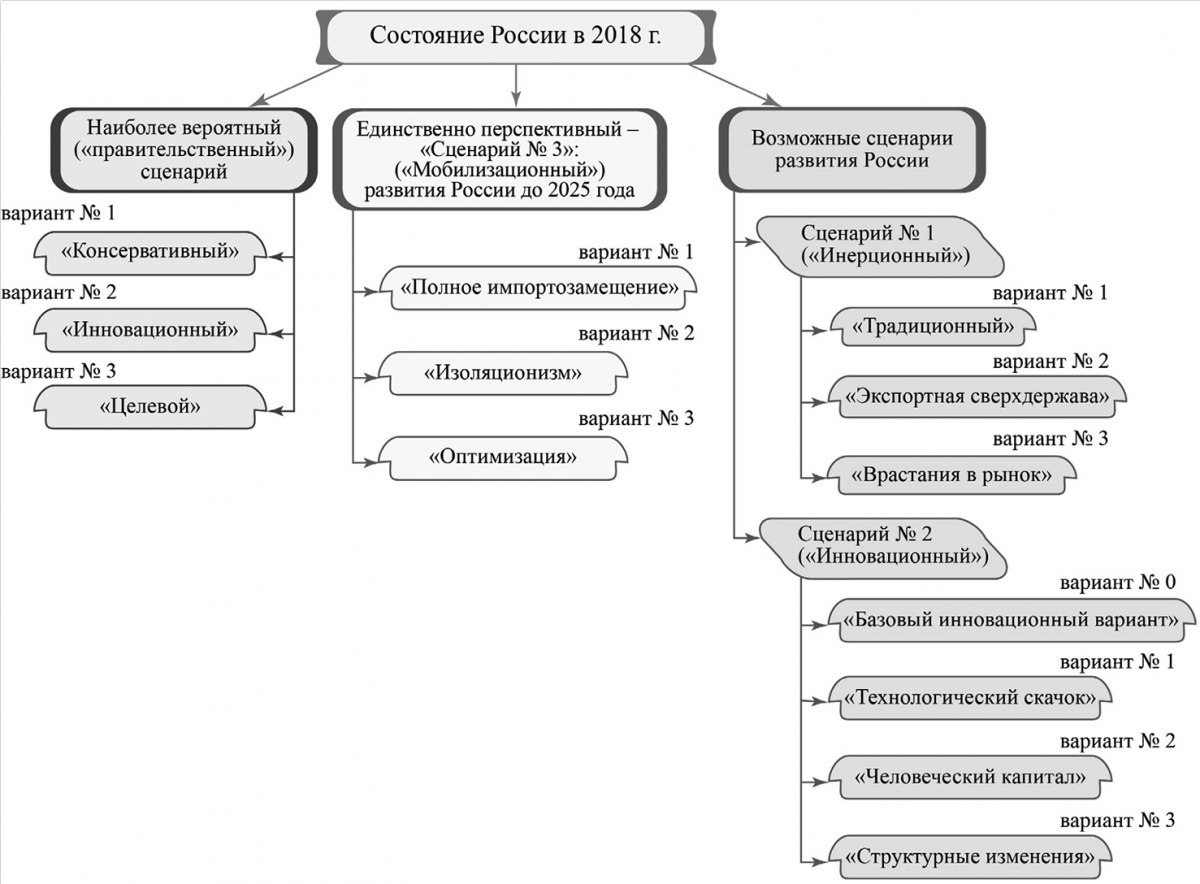 Состояние России в 2018 г.

Наиболее вероятный («правительственный») сценарий

вариант № 1
«Консервативный»

вариант № 2
«Инновационный»

вариант № 3
«Целевой»

Единственно перспективный – «Сценарий № 3»: («Мобилизационный») развития России до 2025 года

вариант № 1
«Полное импортозамещение»

вариант № 2
«Изоляционизм»

вариант № 3
«Оптимизация»

Возможные сценарии развития России

Сценарий № 1 («Инерционный»)

вариант № 1
«Традиционный»

вариант № 2
«Экспортная сверхдержава»

вариант № 3
«Врастания в рынок»

Сценарий № 2 («Инновационный»)

вариант № 0
«Базовый инновационный вариант»

вариант № 1
«Технологический скачок»

вариант № 2
«Человеческий капитал»

вариант № 3
«Структурные изменения»